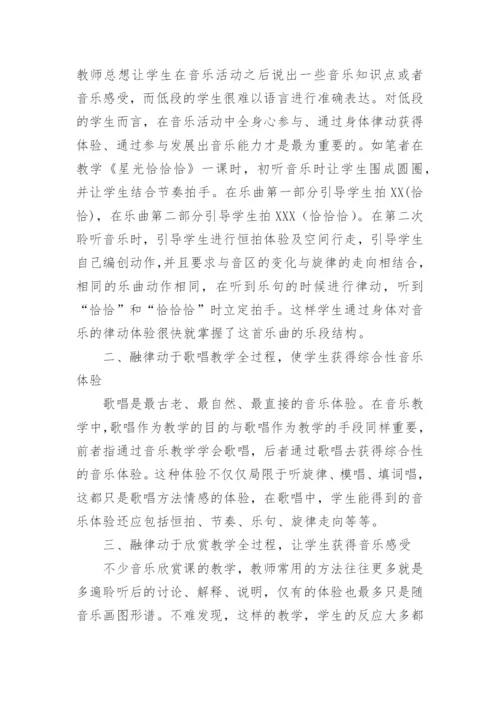 教师总想让学生在音乐活动之后说出一些音乐知识点或者音乐感受，而低段的学生很难以语言进行准确表达。对低段的学生而言，在音乐活动中全身心参与、通过身体律动获得体验、通过参与发展出音乐能力才是最为重要的。如笔者在教学《星光恰恰恰》一课时，初听音乐时让学生围成圆圈，并让学生结合节奏拍手。在乐曲第一部分引导学生拍XX(恰恰)，在乐曲第二部分引导学生拍XXX（恰恰恰）。在第二次聆听音乐时，引导学生进行恒拍体验及空间行走，引导学生自己编创动作，并且要求与音区的变化与旋律的走向相结合，相同的乐曲动作相同，在听到乐句的时候进行律动，听到“恰恰”和“恰恰恰”时立定拍手。这样学生通过身体对音乐的律动体验很快就掌握了这首乐曲的乐段结构。

二、融律动于歌唱教学全过程，使学生获得综合性音乐体验

歌唱是最古老、最自然、最直接的音乐体验。在音乐教学中，歌唱作为教学的目的与歌唱作为教学的手段同样重要，前者指通过音乐教学学会歌唱，后者通过歌唱去获得综合性的音乐体验。这种体验不仅仅局限于听旋律、模唱、填词唱，这都只是歌唱方法情感的体验，在歌唱中，学生能得到的音乐体验还应包括恒拍、节奏、乐句、旋律走向等等。

三、融律动于欣赏教学全过程，让学生获得音乐感受

不少音乐欣赏课的教学，教师常用的方法往往更多就是多遍聆听后的讨论、解释、说明，仅有的体验也最多只是随音乐画图形谱。不难发现，这样的教学，学生的反应大多都